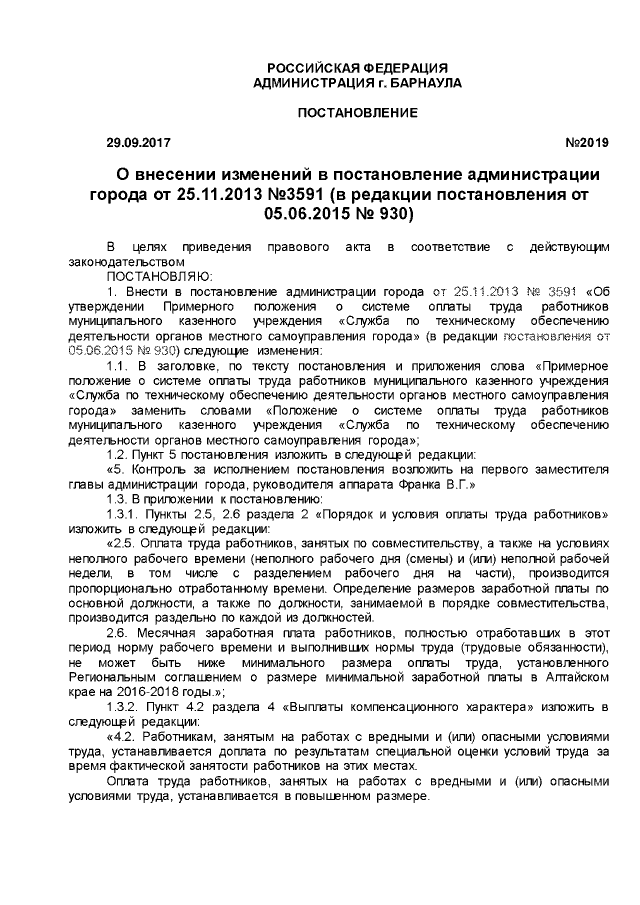 РОССИЙСКАЯ ФЕДЕРАЦИЯ
АДМИНИСТРАЦИЯ г. БАРНАУЛА

ПОСТАНОВЛЕНИЕ

29.09.2017 №2019

О внесении изменений в постановление администрации города от 25.11.2013 №3591 (в редакции постановления от 05.06.2015 № 930)

В целях приведения правового акта в соответствие с действующим законодательством

ПОСТАНОВЛЯЮ:

1. Внести в постановление администрации города от 25.11.2013 № 3591 «Об утверждении Примерного положения о системе оплаты труда работников муниципального казенного учреждения «Служба по техническому обеспечению деятельности органов местного самоуправления города» (в редакции постановления от 05.06.2015 № 930) следующие изменения:

1.1. В заголовке, по тексту постановления и приложения слова «Примерное положение о системе оплаты труда работников муниципального казенного учреждения «Служба по техническому обеспечению деятельности органов местного самоуправления города» заменить словами «Положение о системе оплаты труда работников муниципального казенного учреждения «Служба по техническому обеспечению деятельности органов местного самоуправления города»;

1.2. Пункт 5 постановления изложить в следующей редакции:

«5. Контроль за исполнением постановления возложить на первого заместителя главы администрации города, руководителя аппарата Франка В.Г.»

1.3. В приложении к постановлению:

1.3.1. Пункты 2.5, 2.6 раздела 2 «Порядок и условия оплаты труда работников» изложить в следующей редакции:

«2.5. Оплата труда работников, занятых по совместительству, а также на условиях неполного рабочего времени (неполного рабочего дня (смены) и (или) неполной рабочей недели, в том числе с разделением рабочего дня на части), производится пропорционально отработанному времени. Определение размеров заработной платы по основной должности, а также по должности, занимаемой в порядке совместительства, производится раздельно по каждой из должностей.

2.6. Месячная заработная плата работников, полностью отработавших в этот период норму рабочего времени и выполнивших нормы труда (трудовые обязанности), не может быть ниже минимального размера оплаты труда, установленного Региональным соглашением о размере минимальной заработной платы в Алтайском крае на 2016-2018 годы.»;

1.3.2. Пункт 4.2 раздела 4 «Выплаты компенсационного характера» изложить в следующей редакции:

«4.2. Работникам, занятым на работах с вредными и (или) опасными условиями труда, устанавливается доплата по результатам специальной оценки условий труда за время фактической занятости работников на этих местах.

Оплата труда работников, занятых на работах с вредными и (или) опасными условиями труда, устанавливается в повышенном размере.